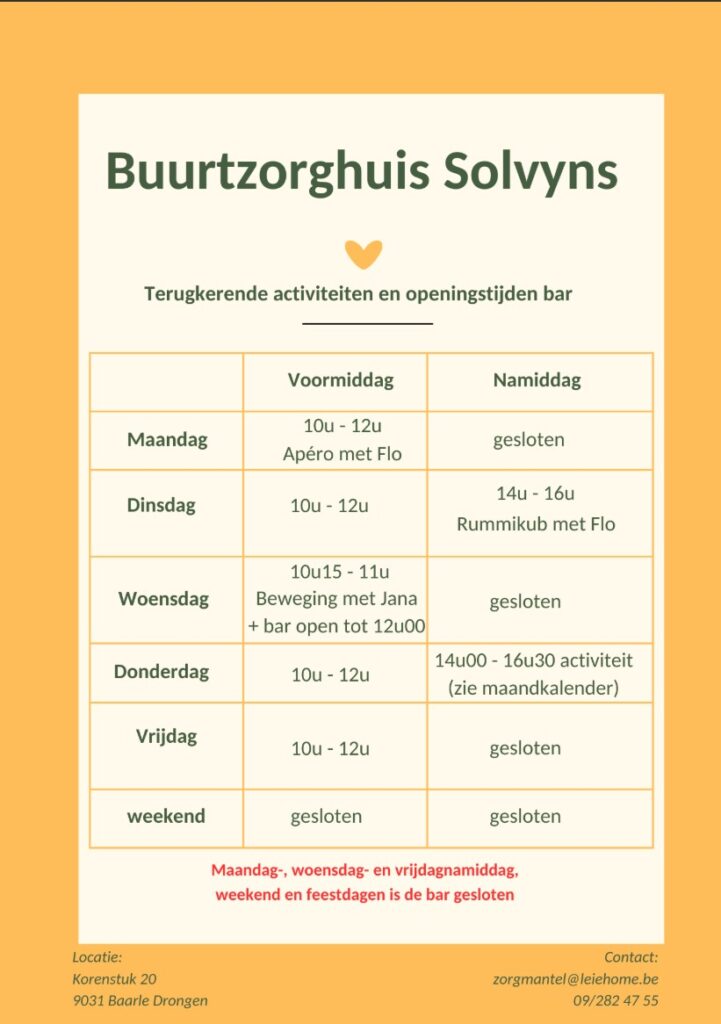 Buurtzorghuis Solvyns

Terugkerende activiteiten en openingstijden bar

| | Voormiddag | Namiddag |
|---|---|---|
| Maandag | 10u - 12u Apéro met Flo | gesloten |
| Dinsdag | 10u - 12u | 14u - 16u Rummikub met Flo |
| Woensdag | 10u15 - 11u Beweging met Jana + bar open tot 12u00 | gesloten |
| Donderdag | 10u - 12u | 14u00 - 16u30 activiteit (zie maandkalender) |
| Vrijdag | 10u - 12u | gesloten |
| weekend | gesloten | gesloten |

Maandag-, woensdag- en vrijdagnamiddag, weekend en feestdagen is de bar gesloten

Locatie:
Korenstuk 20
9031 Baarle Drongen

Contact:
zorgmantel@leiehome.be
09/282 47 55